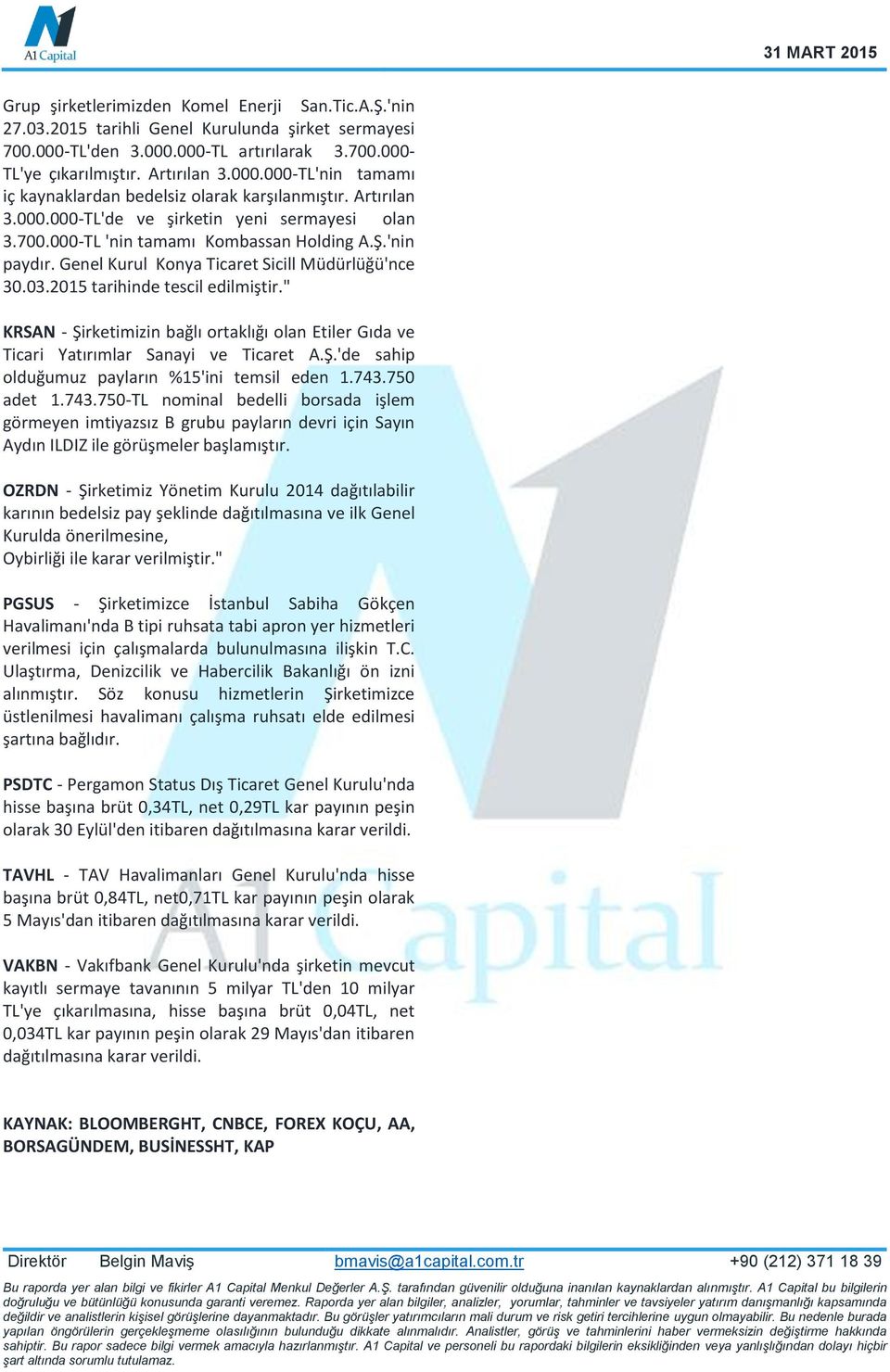 A1 Capital

31 MART 2015

Grup şirketlerimizden Komel Enerji San.Tic.A.Ş.'nin 27.03.2015 tarihli Genel Kurulunda şirket sermayesi 700.000-TL'den 3.000.000-TL artırılarak 3.700.000-TL'ye çıkarılmıştır. Artırılan 3.000.000-TL'nin tamamı iç kaynaklardan bedelsiz olarak karşılanmıştır. Artırılan 3.000.000-TL'de ve şirketin yeni sermayesi olan 3.700.000-TL 'nin tamamı Kombassan Holding A.Ş.'nin paydır. Genel Kurul Konya Ticaret Sicill Müdürlüğü'nce 30.03.2015 tarihinde tescil edilmiştir."

KRSAN - Şirketimizin bağlı ortaklığı olan Etiler Gıda ve Ticari Yatırımlar Sanayi ve Ticaret A.Ş.'de sahip olduğumuz payların %15'ini temsil eden 1.743.750 adet 1.743.750-TL nominal bedelli borsada işlem görmeyen imtiyazsız B grubu payların devri için Sayın Aydın ILDIZ ile görüşmeler başlamıştır.

OZRDN - Şirketimiz Yönetim Kurulu 2014 dağıtılabilir karının bedelsiz pay şeklinde dağıtılmasına ve ilk Genel Kurulda önerilmesine,
Oybirliği ile karar verilmiştir."

PGSUS - Şirketimizce İstanbul Sabiha Gökçen Havalimanı'nda B tipi ruhsata tabi apron yer hizmetleri verilmesi için çalışmalarda bulunulmasına ilişkin T.C. Ulaştırma, Denizcilik ve Habercilik Bakanlığı ön izni alınmıştır. Söz konusu hizmetlerin Şirketimizce üstlenilmesi havalimanı çalışma ruhsatı elde edilmesi şartına bağlıdır.

PSDTC - Pergamon Status Dış Ticaret Genel Kurulu'nda hisse başına brüt 0,34TL, net 0,29TL kar payının peşin olarak 30 Eylül'den itibaren dağıtılmasına karar verildi.

TAVHL - TAV Havalimanları Genel Kurulu'nda hisse başına brüt 0,84TL, net0,71TL kar payının peşin olarak 5 Mayıs'dan itibaren dağıtılmasına karar verildi.

VAKBN - Vakıfbank Genel Kurulu'nda şirketin mevcut kayıtlı sermaye tavanının 5 milyar TL'den 10 milyar TL'ye çıkarılmasına, hisse başına brüt 0,04TL, net 0,034TL kar payının peşin olarak 29 Mayıs'dan itibaren dağıtılmasına karar verildi.

KAYNAK: BLOOMBERGHT, CNBCE, FOREX KOÇU, AA, BORSAGÜNDEM, BUSİNESSHT, KAP

Direktör Belgin Maviş bmavis@a1capital.com.tr +90 (212) 371 18 39

Bu raporda yer alan bilgi ve fikirler A1 Capital Menkul Değerler A.Ş. tarafından güvenilir olduğuna inanılan kaynaklardan alınmıştır. A1 Capital bu bilgilerin doğruluğu ve bütünlüğü konusunda garanti veremez. Raporda yer alan bilgiler, analizler, yorumlar, tahminler ve tavsiyeler yatırım danışmanlığı kapsamında değildir ve analistlerin kişisel görüşlerine dayanmaktadır. Bu görüşler yatırımcıların mali durum ve risk getiri tercihlerine uygun olmayabilir. Bu nedenle burada yapılan öngörülerin gerçekleşmeme olasılığının bulunduğu dikkate alınmalıdır. Analistler, görüş ve tahminlerini haber vermeksizin değiştirme hakkında sahiptir. Bu rapor sadece bilgi vermek amacıyla hazırlanmıştır. A1 Capital ve personeli bu rapordaki bilgilerin eksikliğinden veya yanlışlığından dolayı hiçbir şart altında sorumlu tutulamaz.